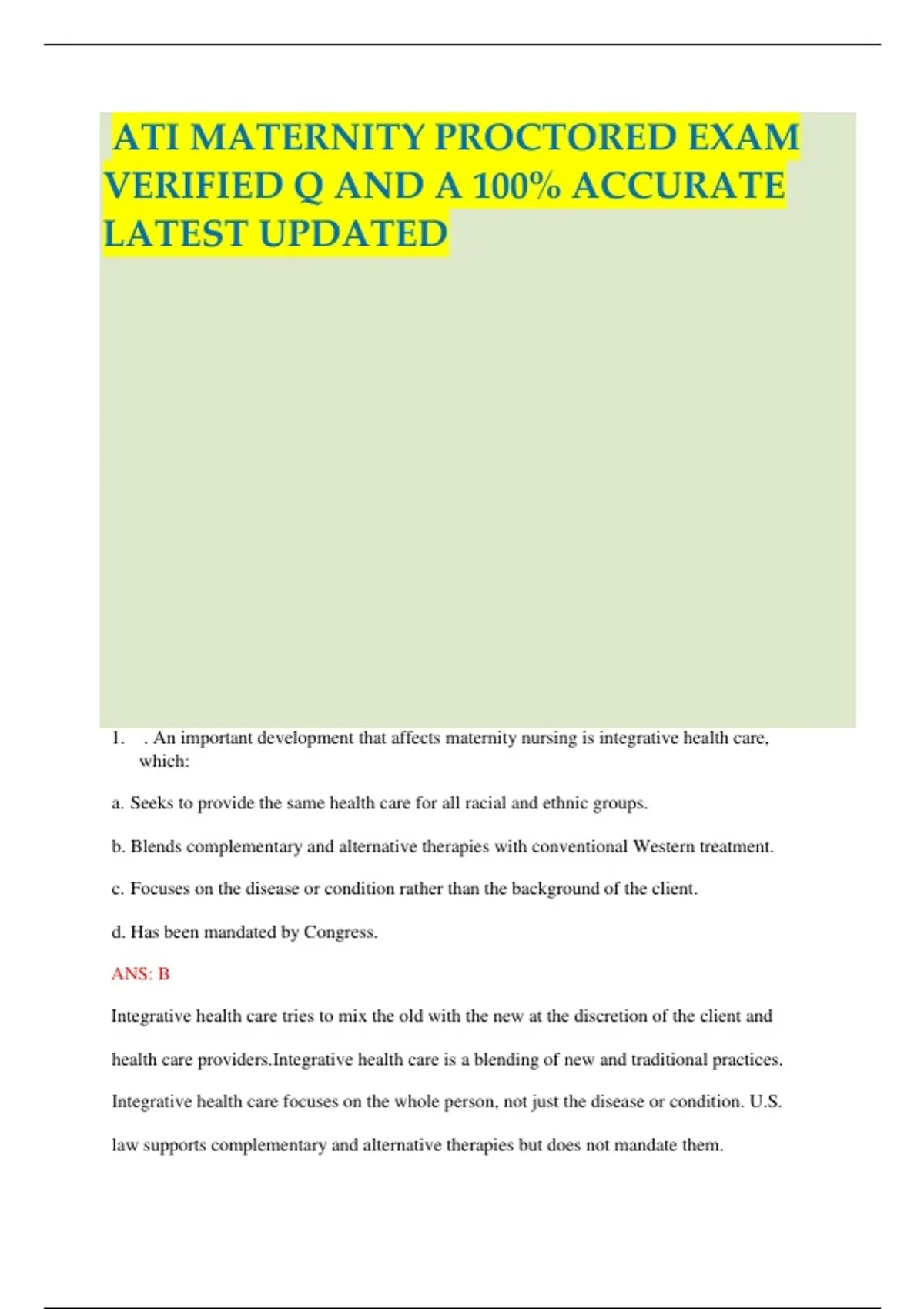 ATI MATERNITY PROCTORED EXAM VERIFIED Q AND A 100% ACCURATE LATEST UPDATED

1. . An important development that affects maternity nursing is integrative health care, which:

a. Seeks to provide the same health care for all racial and ethnic groups.

b. Blends complementary and alternative therapies with conventional Western treatment.

c. Focuses on the disease or condition rather than the background of the client.

d. Has been mandated by Congress.

ANS: B

Integrative health care tries to mix the old with the new at the discretion of the client and health care providers.Integrative health care is a blending of new and traditional practices. Integrative health care focuses on the whole person, not just the disease or condition. U.S. law supports complementary and alternative therapies but does not mandate them.